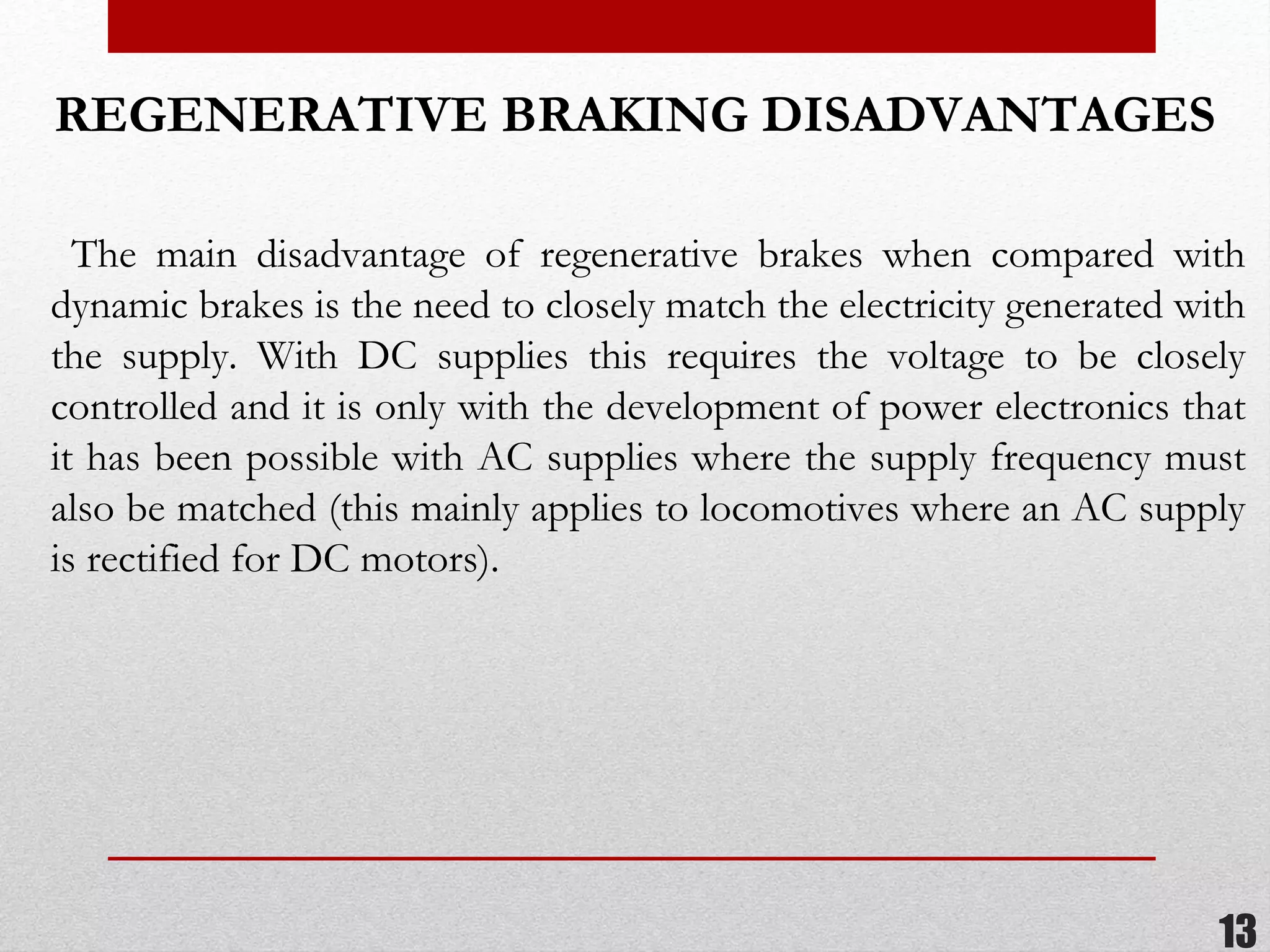 REGENERATIVE BRAKING DISADVANTAGES

The main disadvantage of regenerative brakes when compared with dynamic brakes is the need to closely match the electricity generated with the supply. With DC supplies this requires the voltage to be closely controlled and it is only with the development of power electronics that it has been possible with AC supplies where the supply frequency must also be matched (this mainly applies to locomotives where an AC supply is rectified for DC motors).

13